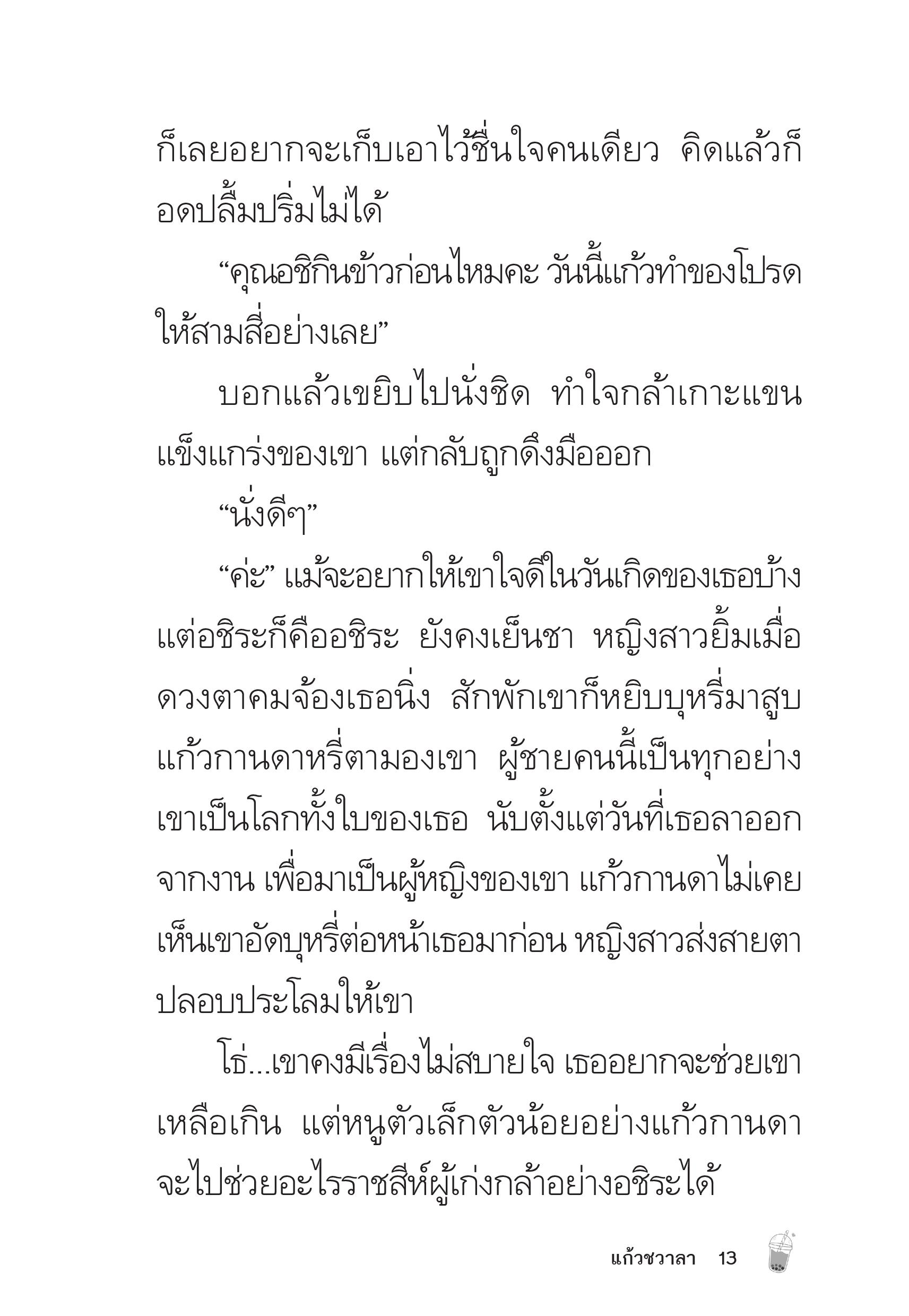 ก็เลยอยากจะเก็บเอาไว้ชื่นใจคนเดียว คิดแล้วก็อดปลื้มปริ่มไม่ได้

“คุณอชิกินข้าวก่อนไหมคะ วันนี้แก้วทำของโปรดให้สามสี่อย่างเลย”

บอกแล้วเขยิบไปนั่งชิด ทำใจกล้าเกาะแขนแข็งแกร่งของเขา แต่กลับถูกดึงมือออก

“นั่งดีๆ”

“ค่ะ” แม้จะอยากให้เขาใจดีในวันเกิดของเธอบ้าง แต่อชิระก็คืออชิระ ยังคงเย็นชา หญิงสาวยิ้มเมื่อดวงตาคมจ้องเธอนิ่ง สักพักเขาก็หยิบบุหรี่มาสูบ แก้วกานดาหรี่ตามองเขา ผู้ชายคนนี้เป็นทุกอย่าง เขาเป็นโลกทั้งใบของเธอ นับตั้งแต่วันที่เธอลาออกจากงาน เพื่อมาเป็นผู้หญิงของเขา แก้วกานดาไม่เคยเห็นเขาอัดบุหรี่ต่อหน้าเธอมาก่อน หญิงสาวส่งสายตาปลอบประโลมให้เขา

โธ่...เขาคงมีเรื่องไม่สบายใจ เธออยากจะช่วยเขาเหลือเกิน แต่หนูตัวเล็กตัวน้อยอย่างแก้วกานดาจะไปช่วยอะไรราชสีห์ผู้เก่งกล้าอย่างอชิระได้

แก้วชวาลา 13